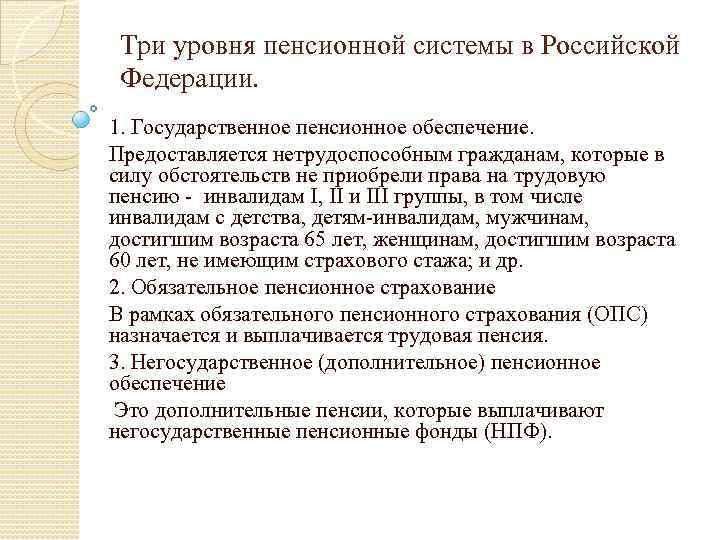 Три уровня пенсионной системы в Российской Федерации.

1. Государственное пенсионное обеспечение.

Предоставляется нетрудоспособным гражданам, которые в силу обстоятельств не приобрели права на трудовую пенсию - инвалидам I, II и III группы, в том числе инвалидам с детства, детям-инвалидам, мужчинам, достигшим возраста 65 лет, женщинам, достигшим возраста 60 лет, не имеющим страхового стажа; и др.

2. Обязательное пенсионное страхование

В рамках обязательного пенсионного страхования (ОПС) назначается и выплачивается трудовая пенсия.

3. Негосударственное (дополнительное) пенсионное обеспечение

Это дополнительные пенсии, которые выплачивают негосударственные пенсионные фонды (НПФ).